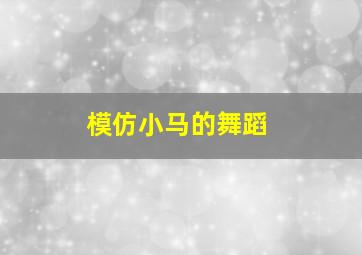 模仿小马的舞蹈